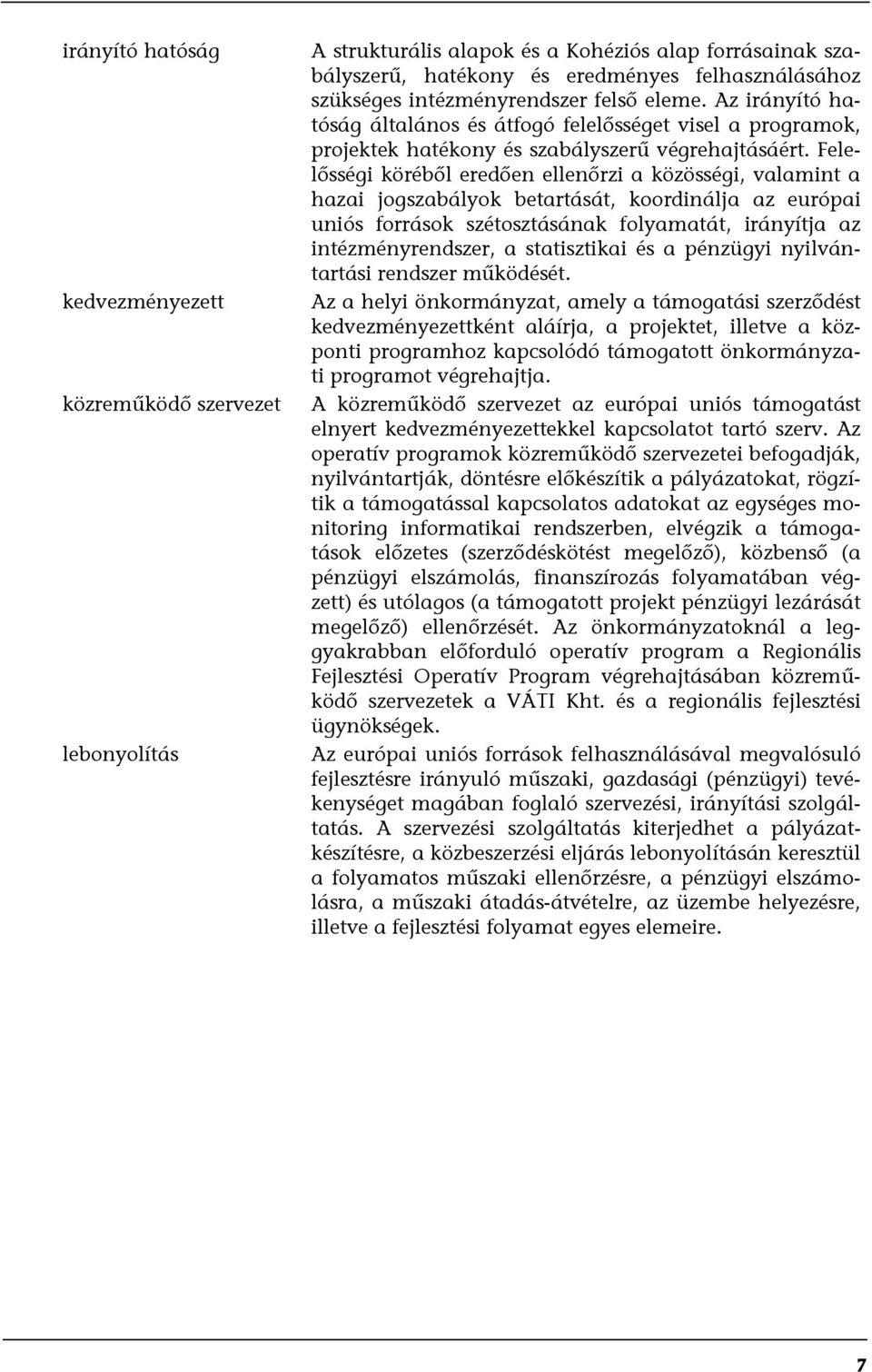 irányító hatóság
A strukturális alapok és a Kohéziós alap forrásainak szabályszerű, hatékony és eredményes felhasználásához szükséges intézményrendszer felső eleme. Az irányító hatóság általános és átfogó felelősséget visel a programok, projektek hatékony és szabályszerű végrehajtásáért. Felelősségi köréből eredően ellenőrzi a közösségi, valamint a hazai jogszabályok betartását, koordinálja az európai uniós források szétosztásának folyamatát, irányítja az intézményrendszer, a statisztikai és a pénzügyi nyilvántartási rendszer működését.

kedvezményezett
Az a helyi önkormányzat, amely a támogatási szerződést kedvezményezettként aláírja, a projektet, illetve a központi programhoz kapcsolódó támogatott önkormányzati programot végrehajtja.

közreműködő szervezet
A közreműködő szervezet az európai uniós támogatást elnyert kedvezményezettekkel kapcsolatot tartó szerv. Az operatív programok közreműködő szervezetei befogadják, nyilvántartják, döntésre előkészítik a pályázatokat, rögzítik a támogatással kapcsolatos adatokat az egységes monitoring informatikai rendszerben, elvégzik a támogatások előzetes (szerződéskötést megelőző), közbenső (a pénzügyi elszámolás, finanszírozás folyamatában végzett) és utólagos (a támogatott projekt pénzügyi lezárását megelőző) ellenőrzését. Az önkormányzatoknál a leggyakrabban előforduló operatív program a Regionális Fejlesztési Operatív Program végrehajtásában közreműködő szervezetek a VÁTI Kht. és a regionális fejlesztési ügynökségek.

lebonyolítás
Az európai uniós források felhasználásával megvalósuló fejlesztésre irányuló műszaki, gazdasági (pénzügyi) tevékenységet magában foglaló szervezési, irányítási szolgáltatás. A szervezési szolgáltatás kiterjedhet a pályázatkészítésre, a közbeszerzési eljárás lebonyolításán keresztül a folyamatos műszaki ellenőrzésre, a pénzügyi elszámolásra, a műszaki átadás-átvételre, az üzembe helyezésre, illetve a fejlesztési folyamat egyes elemeire.

7